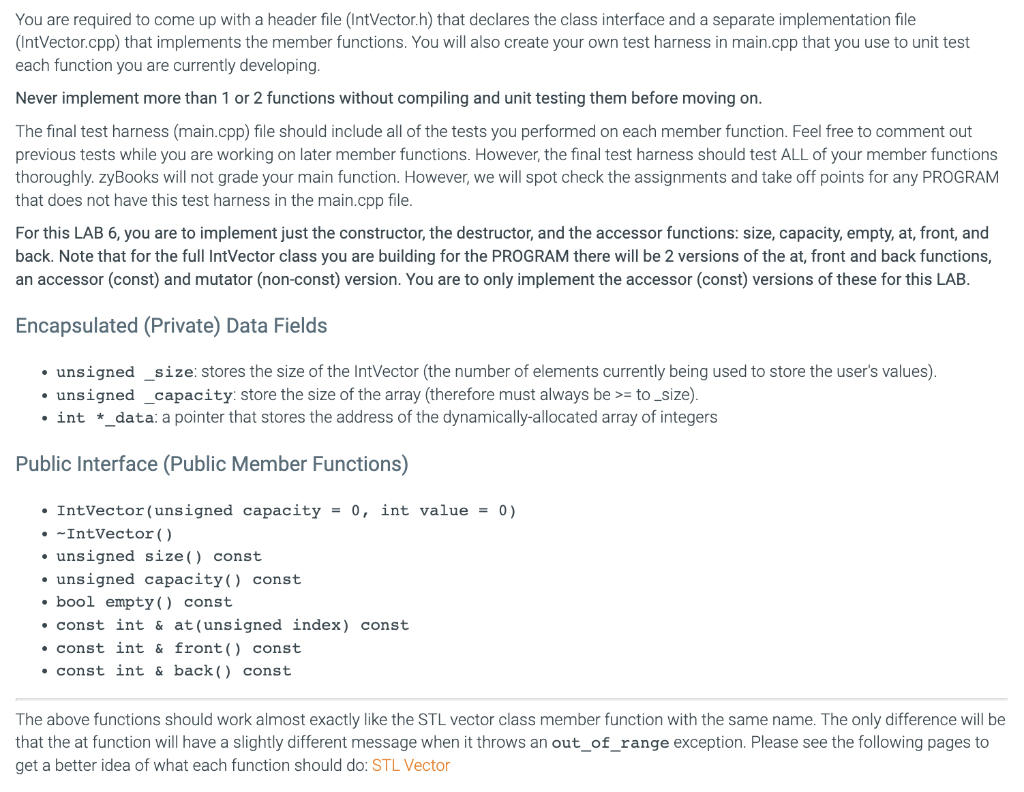 You are required to come up with a header file (IntVector.h) that declares the class interface and a separate implementation file (IntVector.cpp) that implements the member functions. You will also create your own test harness in main.cpp that you use to unit test each function you are currently developing.

Never implement more than 1 or 2 functions without compiling and unit testing them before moving on.

The final test harness (main.cpp) file should include all of the tests you performed on each member function. Feel free to comment out previous tests while you are working on later member functions. However, the final test harness should test ALL of your member functions thoroughly. zyBooks will not grade your main function. However, we will spot check the assignments and take off points for any PROGRAM that does not have this test harness in the main.cpp file.

For this LAB 6, you are to implement just the constructor, the destructor, and the accessor functions: size, capacity, empty, at, front, and back. Note that for the full IntVector class you are building for the PROGRAM there will be 2 versions of the at, front and back functions, an accessor (const) and mutator (non-const) version. You are to only implement the accessor (const) versions of these for this LAB.

Encapsulated (Private) Data Fields

• unsigned _size: stores the size of the IntVector (the number of elements currently being used to store the user's values).
• unsigned _capacity: store the size of the array (therefore must always be >= to _size).
• int *_data: a pointer that stores the address of the dynamically-allocated array of integers

Public Interface (Public Member Functions)

• IntVector(unsigned capacity = 0, int value = 0)
• ~IntVector()
• unsigned size() const
• unsigned capacity() const
• bool empty() const
• const int & at(unsigned index) const
• const int & front() const
• const int & back() const

The above functions should work almost exactly like the STL vector class member function with the same name. The only difference will be that the at function will have a slightly different message when it throws an out_of_range exception. Please see the following pages to get a better idea of what each function should do: STL Vector